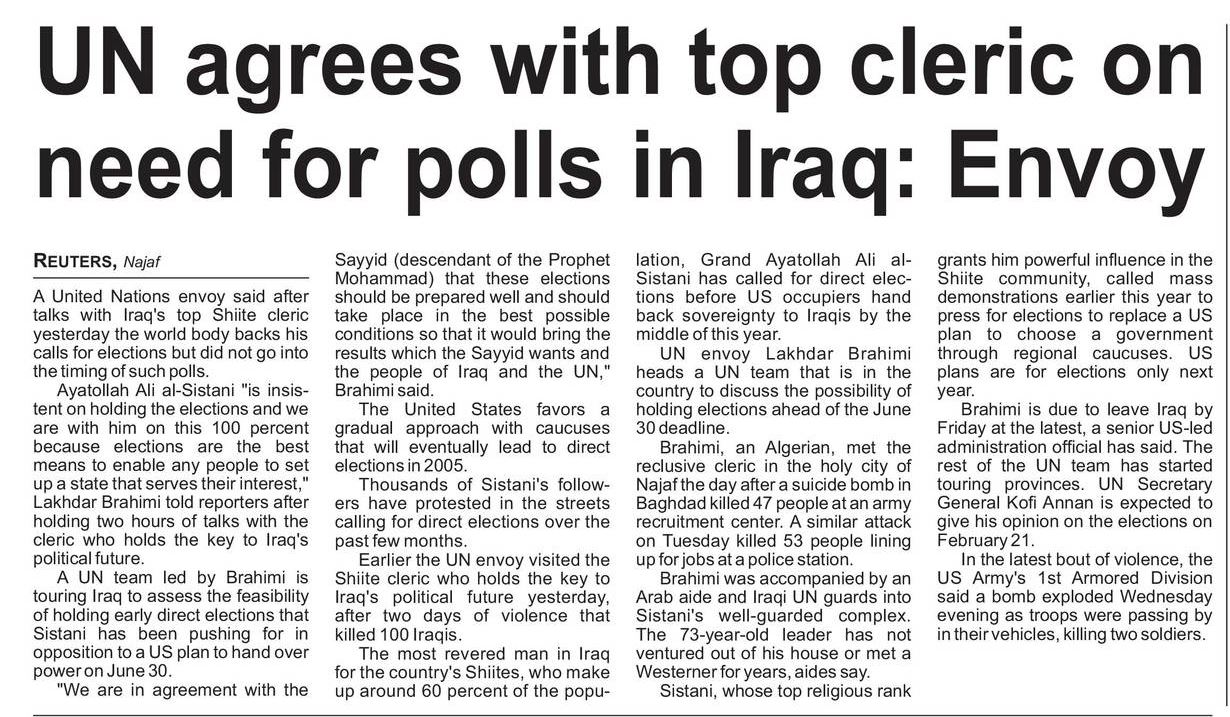 UN agrees with top cleric on need for polls in Iraq: Envoy

REUTERS, Najaf

A United Nations envoy said after talks with Iraq's top Shiite cleric yesterday the world body backs his calls for elections but did not go into the timing of such polls.

Ayatollah Ali al-Sistani "is insistent on holding the elections and we are with him on this 100 percent because elections are the best means to enable any people to set up a state that serves their interest," Lakhdar Brahimi told reporters after holding two hours of talks with the cleric who holds the key to Iraq's political future.

A UN team led by Brahimi is touring Iraq to assess the feasibility of holding early direct elections that Sistani has been pushing for in opposition to a US plan to hand over power on June 30.

"We are in agreement with the Sayyid (descendant of the Prophet Mohammad) that these elections should be prepared well and should take place in the best possible conditions so that it would bring the results which the Sayyid wants and the people of Iraq and the UN," Brahimi said.

The United States favors a gradual approach with caucuses that will eventually lead to direct elections in 2005.

Thousands of Sistani's followers have protested in the streets calling for direct elections over the past few months.

Earlier the UN envoy visited the Shiite cleric who holds the key to Iraq's political future yesterday, after two days of violence that killed 100 Iraqis.

The most revered man in Iraq for the country's Shiites, who make up around 60 percent of the population, Grand Ayatollah Ali al-Sistani has called for direct elections before US occupiers hand back sovereignty to Iraqis by the middle of this year.

UN envoy Lakhdar Brahimi heads a UN team that is in the country to discuss the possibility of holding elections ahead of the June 30 deadline.

Brahimi, an Algerian, met the reclusive cleric in the holy city of Najaf the day after a suicide bomb in Baghdad killed 47 people at an army recruitment center. A similar attack on Tuesday killed 53 people lining up for jobs at a police station.

Brahimi was accompanied by an Arab aide and Iraqi UN guards into Sistani's well-guarded complex. The 73-year-old leader has not ventured out of his house or met a Westerner for years, aides say.

Sistani, whose top religious rank grants him powerful influence in the Shiite community, called mass demonstrations earlier this year to press for elections to replace a US plan to choose a government through regional caucuses. US plans are for elections only next year.

Brahimi is due to leave Iraq by Friday at the latest, a senior US-led administration official has said. The rest of the UN team has started touring provinces. UN Secretary General Kofi Annan is expected to give his opinion on the elections on February 21.

In the latest bout of violence, the US Army's 1st Armored Division said a bomb exploded Wednesday evening as troops were passing by in their vehicles, killing two soldiers.